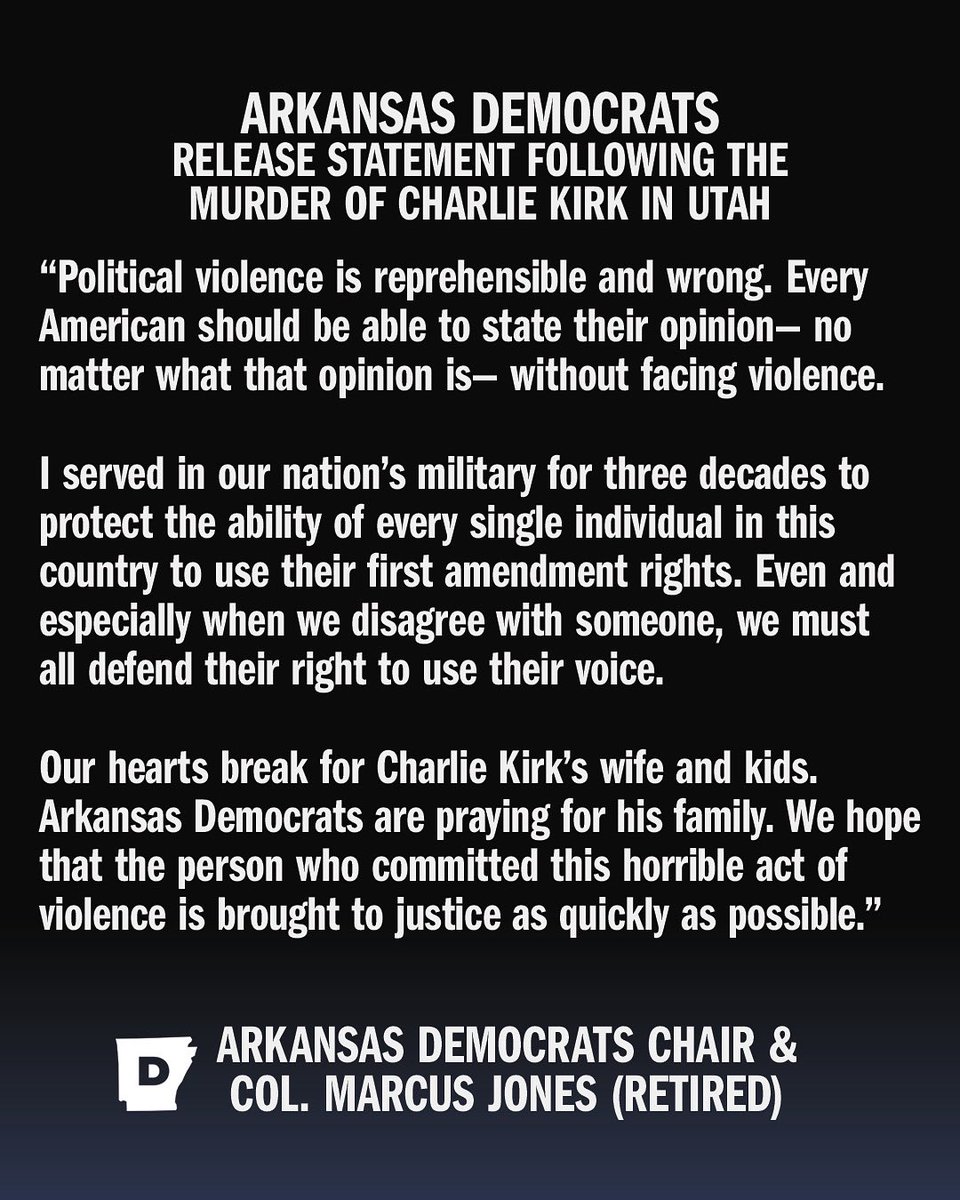 ARKANSAS DEMOCRATS
RELEASE STATEMENT FOLLOWING THE MURDER OF CHARLIE KIRK IN UTAH

"Political violence is reprehensible and wrong. Every American should be able to state their opinion– no matter what that opinion is– without facing violence.

I served in our nation's military for three decades to protect the ability of every single individual in this country to use their first amendment rights. Even and especially when we disagree with someone, we must all defend their right to use their voice.

Our hearts break for Charlie Kirk's wife and kids. Arkansas Democrats are praying for his family. We hope that the person who committed this horrible act of violence is brought to justice as quickly as possible."

D

ARKANSAS DEMOCRATS CHAIR &
COL. MARCUS JONES (RETIRED)